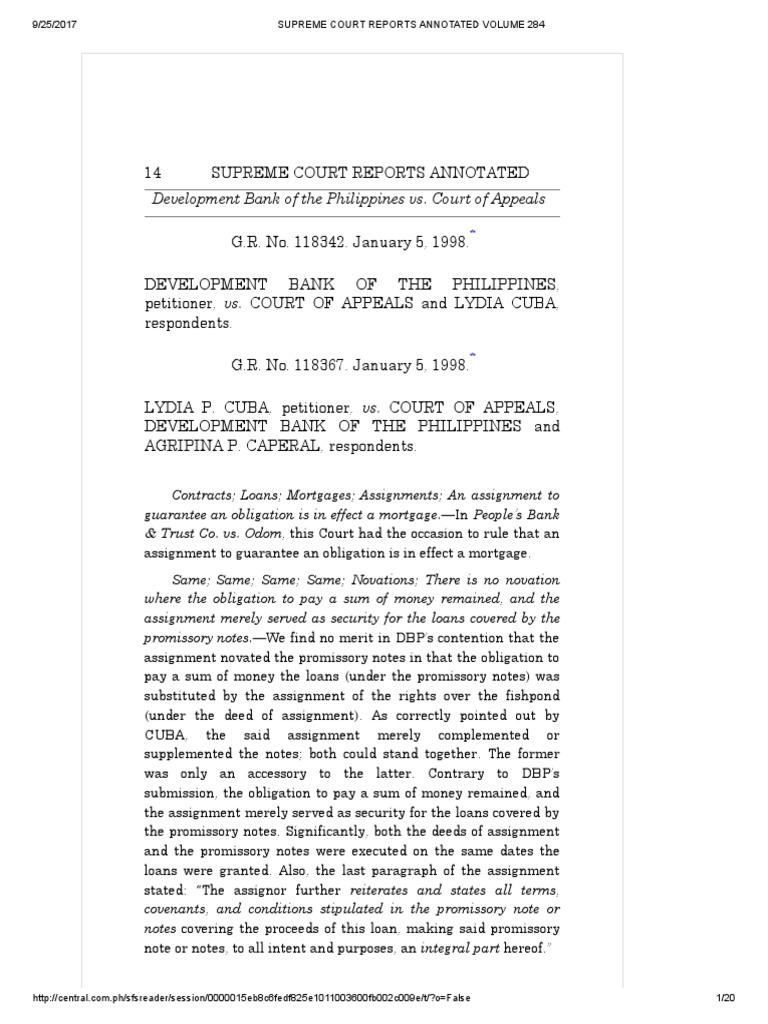 9/25/2017 SUPREME COURT REPORTS ANNOTATED VOLUME 284

14 SUPREME COURT REPORTS ANNOTATED

Development Bank of the Philippines vs. Court of Appeals

G.R. No. 118342. January 5, 1998.*

DEVELOPMENT BANK OF THE PHILIPPINES, petitioner, vs. COURT OF APPEALS and LYDIA CUBA, respondents.

G.R. No. 118367. January 5, 1998.*

LYDIA P. CUBA, petitioner, vs. COURT OF APPEALS, DEVELOPMENT BANK OF THE PHILIPPINES and AGRIPINA P. CAPERAL, respondents.

Contracts; Loans; Mortgages; Assignments; An assignment to guarantee an obligation is in effect a mortgage.—In People's Bank & Trust Co. vs. Odom, this Court had the occasion to rule that an assignment to guarantee an obligation is in effect a mortgage.

Same; Same; Same; Same; Novations; There is no novation where the obligation to pay a sum of money remained, and the assignment merely served as security for the loans covered by the promissory notes.—We find no merit in DBP's contention that the assignment novated the promissory notes in that the obligation to pay a sum of money the loans (under the promissory notes) was substituted by the assignment of the rights over the fishpond (under the deed of assignment). As correctly pointed out by CUBA, the said assignment merely complemented or supplemented the notes; both could stand together. The former was only an accessory to the latter. Contrary to DBP's submission, the obligation to pay a sum of money remained, and the assignment merely served as security for the loans covered by the promissory notes. Significantly, both the deeds of assignment and the promissory notes were executed on the same dates the loans were granted. Also, the last paragraph of the assignment stated: "The assignor further reiterates and states all terms, covenants, and conditions stipulated in the promissory note or notes covering the proceeds of this loan, making said promissory note or notes, to all intent and purposes, an integral part hereof."

http://central.com.ph/sfsreader/session/0000015eb8c6fedf825e1011003600fb002c009e/t/?o=False 1/20